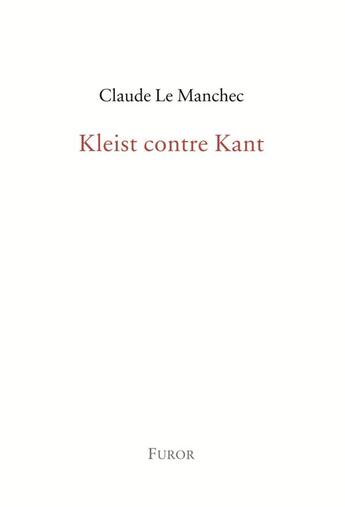 Claude Le Manchec

Kleist contre Kant

FUROR